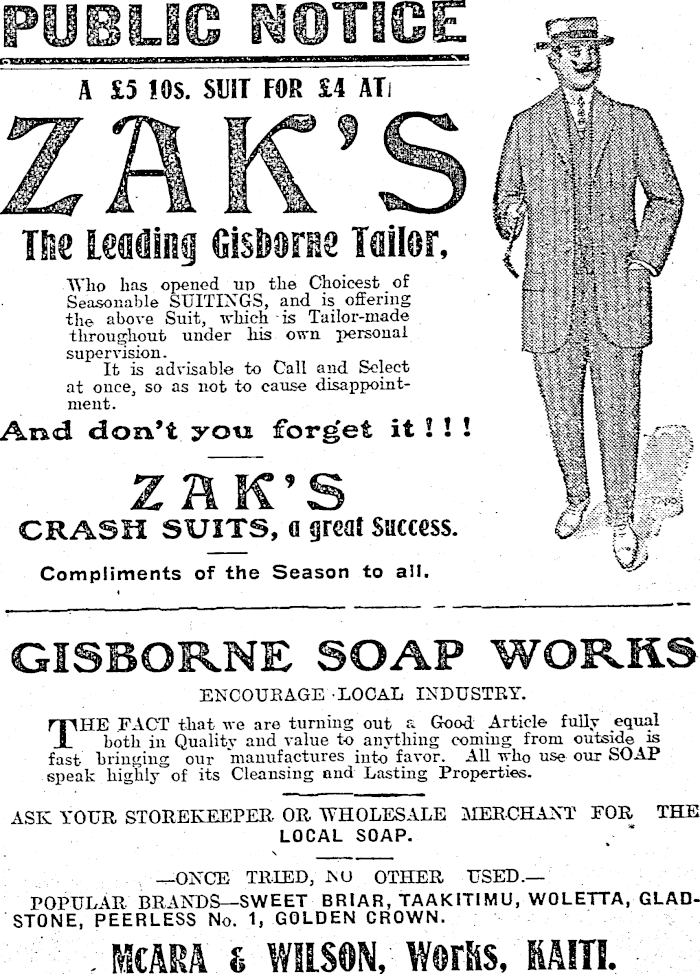 PUBLIC NOTICE

A £5 10s. SUIT FOR £4 AT

ZAK'S

The Leading Gisborne Tailor,

Who has opened up the Choicest of Seasonable SUITINGS, and is offering the above Suit, which is Tailor-made throughout under his own personal supervision.

It is advisable to Call and Select at once, so as not to cause disappointment.

And don't you forget it!!!

ZAK'S

CRASH SUITS, a great Success.

Compliments of the Season to all.

GISBORNE SOAP WORKS

ENCOURAGE LOCAL INDUSTRY.

THE FACT that we are turning out a Good Article fully equal both in Quality and value to anything coming from outside is fast bringing our manufactures into favor. All who use our SOAP speak highly of its Cleansing and Lasting Properties.

ASK YOUR STOREKEEPER OR WHOLESALE MERCHANT FOR THE LOCAL SOAP.

—ONCE TRIED, NO OTHER USED.—

POPULAR BRANDS—SWEET BRIAR, TAAKITIMU, WOLETTA, GLADSTONE, PEERLESS No. 1, GOLDEN CROWN.

McARA & WILSON, Works, KAITI.